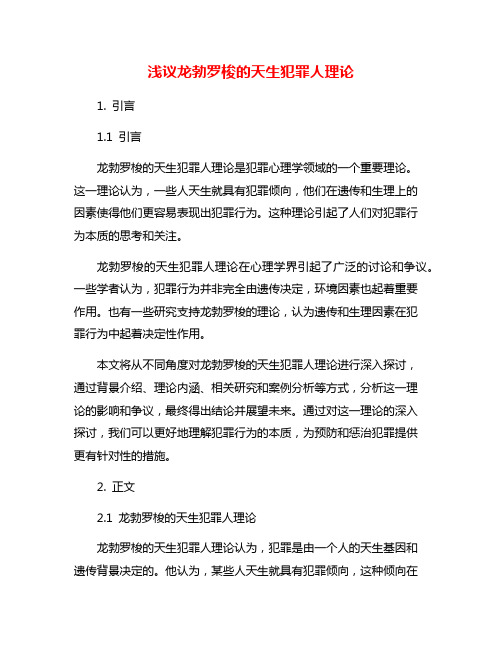 浅议龙勃罗梭的天生犯罪人理论

1. 引言

1.1 引言

龙勃罗梭的天生犯罪人理论是犯罪心理学领域的一个重要理论。这一理论认为，一些人天生就具有犯罪倾向，他们在遗传和生理上的因素使得他们更容易表现出犯罪行为。这种理论引起了人们对犯罪行为本质的思考和关注。

龙勃罗梭的天生犯罪人理论在心理学界引起了广泛的讨论和争议。一些学者认为，犯罪行为并非完全由遗传决定，环境因素也起着重要作用。也有一些研究支持龙勃罗梭的理论，认为遗传和生理因素在犯罪行为中起着决定性作用。

本文将从不同角度对龙勃罗梭的天生犯罪人理论进行深入探讨，通过背景介绍、理论内涵、相关研究和案例分析等方式，分析这一理论的影响和争议，最终得出结论并展望未来。通过对这一理论的深入探讨，我们可以更好地理解犯罪行为的本质，为预防和惩治犯罪提供更有针对性的措施。

2. 正文

2.1 龙勃罗梭的天生犯罪人理论

龙勃罗梭的天生犯罪人理论认为，犯罪是由一个人的天生基因和遗传背景决定的。他认为，某些人天生就具有犯罪倾向，这种倾向在